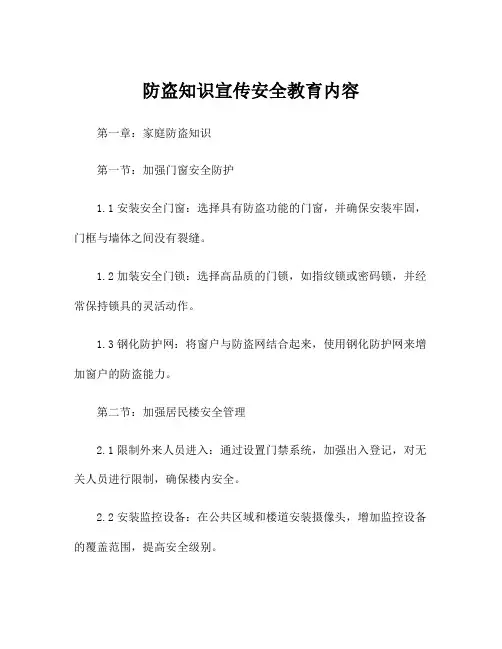 防盗知识宣传安全教育内容

第一章：家庭防盗知识

第一节：加强门窗安全防护

1.1 安装安全门窗：选择具有防盗功能的门窗，并确保安装牢固，门框与墙体之间没有裂缝。

1.2 加装安全门锁：选择高品质的门锁，如指纹锁或密码锁，并经常保持锁具的灵活动作。

1.3 钢化防护网：将窗户与防盗网结合起来，使用钢化防护网来增加窗户的防盗能力。

第二节：加强居民楼安全管理

2.1 限制外来人员进入：通过设置门禁系统，加强出入登记，对无关人员进行限制，确保楼内安全。

2.2 安装监控设备：在公共区域和楼道安装摄像头，增加监控设备的覆盖范围，提高安全级别。